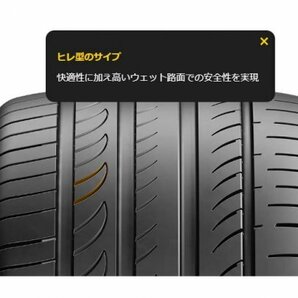 ×

ヒレ型のサイプ

快適性に加え高いウェット路面での安全性を実現